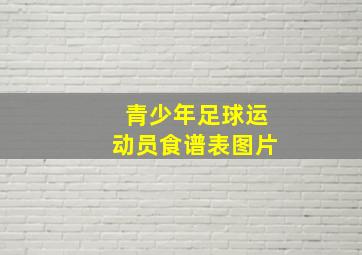 青少年足球运动员食谱表图片